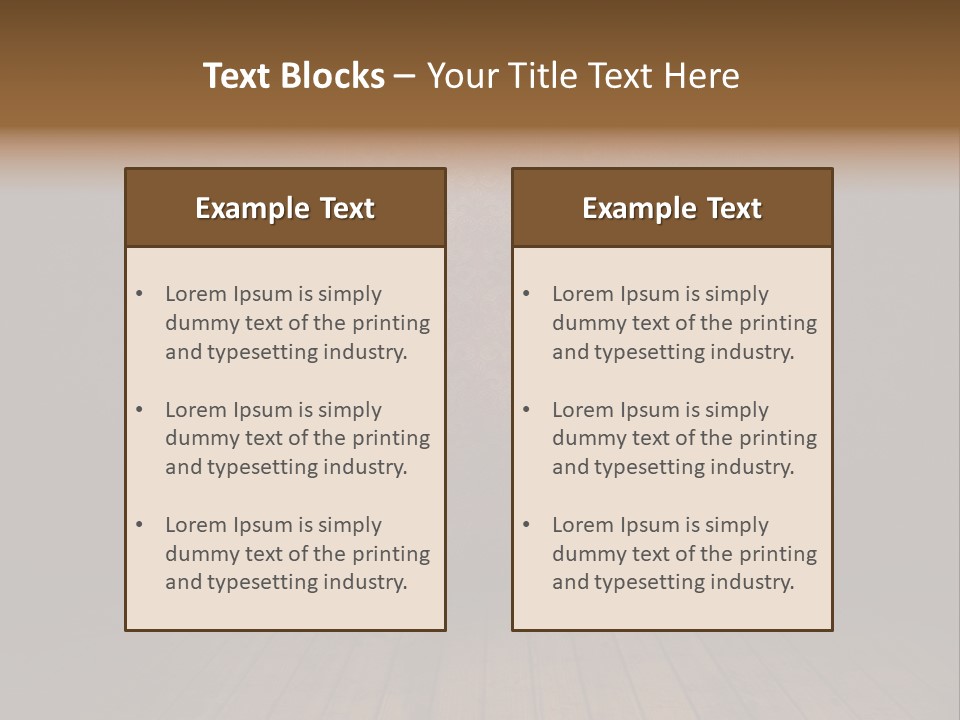 Text Blocks – Your Title Text Here

Example Text

• Lorem Ipsum is simply dummy text of the printing and typesetting industry.

• Lorem Ipsum is simply dummy text of the printing and typesetting industry.

• Lorem Ipsum is simply dummy text of the printing and typesetting industry.

Example Text

• Lorem Ipsum is simply dummy text of the printing and typesetting industry.

• Lorem Ipsum is simply dummy text of the printing and typesetting industry.

• Lorem Ipsum is simply dummy text of the printing and typesetting industry.